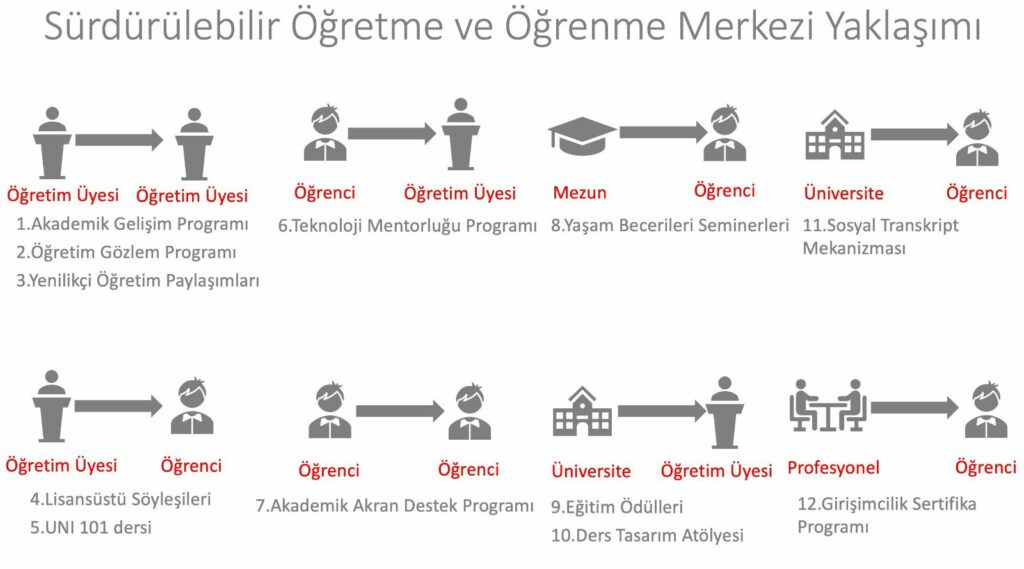 Sürdürülebilir Öğretme ve Öğrenme Merkezi Yaklaşımı

Öğretim Üyesi Öğretim Üyesi
1.Akademik Gelişim Programı
2.Öğretim Gözlem Programı
3.Yenilikçi Öğretim Paylaşımları

Öğrenci Öğretim Üyesi
6.Teknoloji Mentorluğu Programı

Mezun Öğrenci
8.Yaşam Becerileri Seminerleri

Üniversite Öğrenci
11.Sosyal Transkript Mekanizması

Öğretim Üyesi Öğrenci
4.Lisansüstü Söyleşileri
5.UNI 101 dersi

Öğrenci Öğrenci
7.Akademik Akran Destek Programı

Üniversite Öğretim Üyesi
9.Eğitim Ödülleri
10.Ders Tasarım Atölyesi

Profesyonel Öğrenci
12.Girişimcilik Sertifika Programı